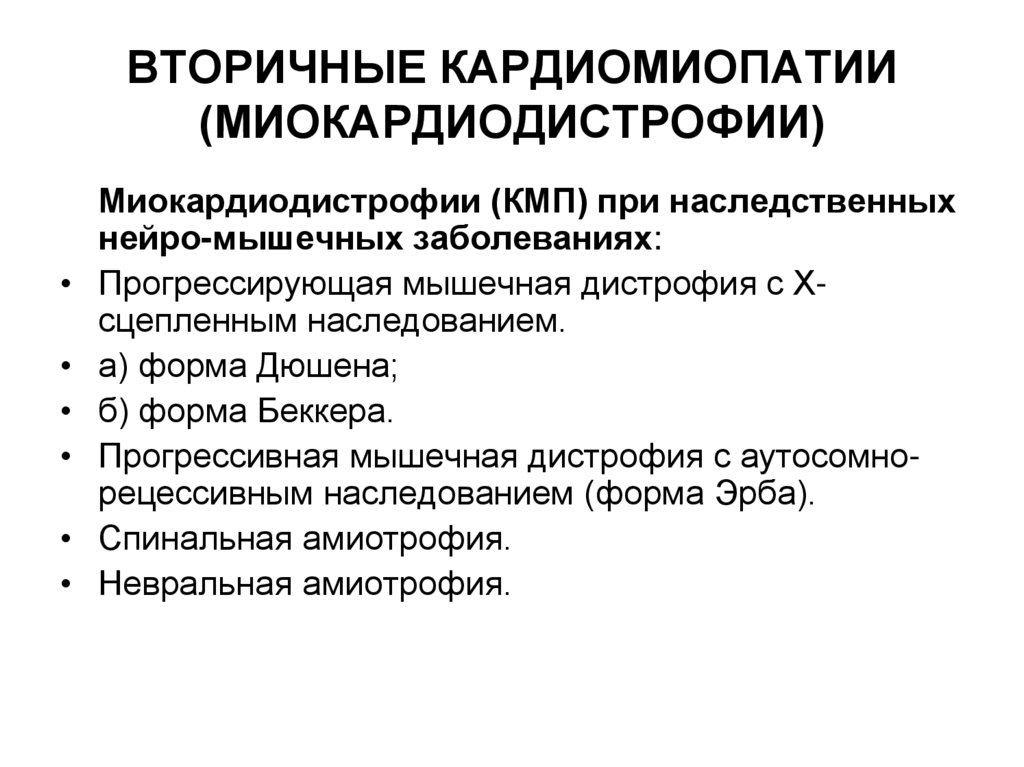 ВТОРИЧНЫЕ КАРДИОМИОПАТИИ (МИОКАРДИОДИСТРОФИИ)

Миокардиодистрофии (КМП) при наследственных нейро-мышечных заболеваниях:

• Прогрессирующая мышечная дистрофия с Х-сцепленным наследованием.
• а) форма Дюшена;
• б) форма Беккера.
• Прогрессивная мышечная дистрофия с аутосомно-рецессивным наследованием (форма Эрба).
• Спинальная амиотрофия.
• Невральная амиотрофия.